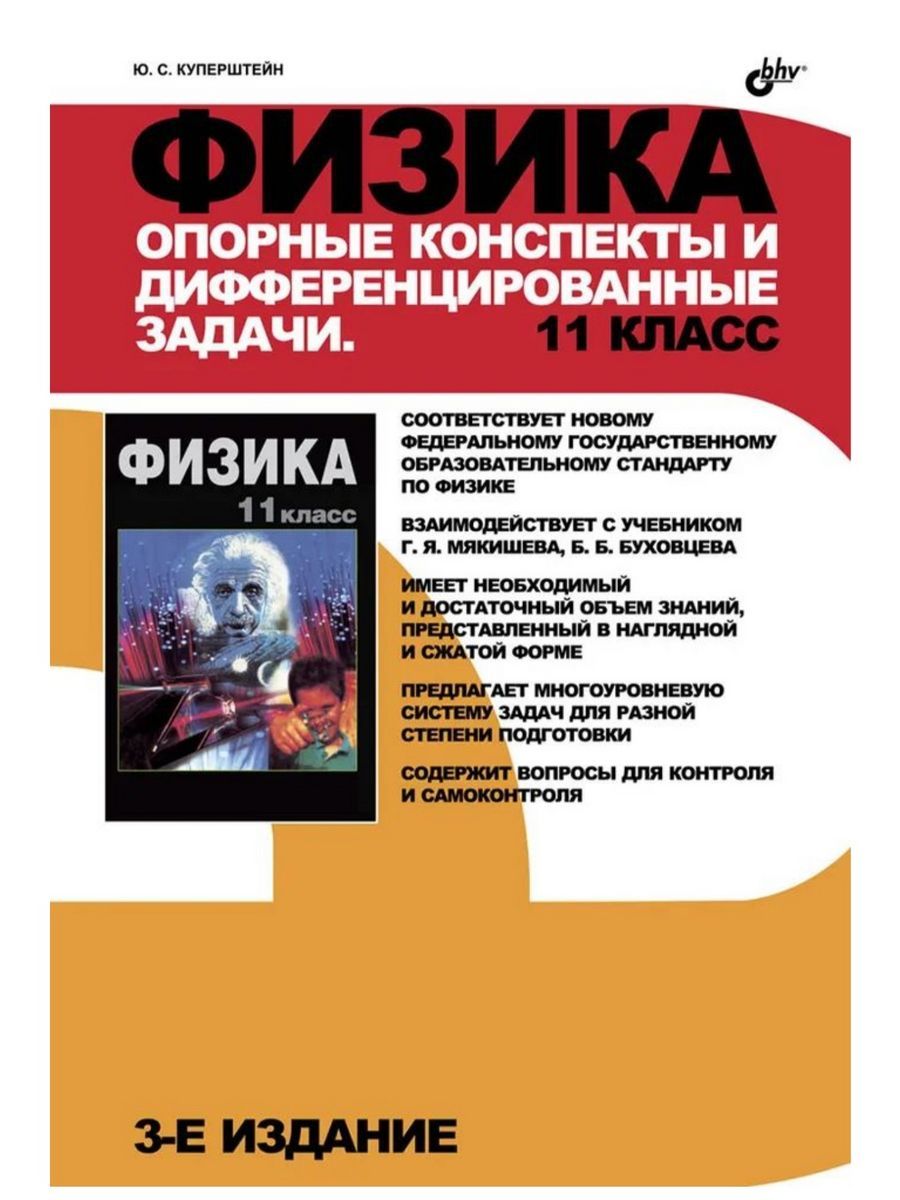 Ю. С. КУПЕРШТЕЙН

bhv®

ФИЗИКА

ОПОРНЫЕ КОНСПЕКТЫ И ДИФФЕРЕНЦИРОВАННЫЕ ЗАДАЧИ. 11 КЛАСС

ФИЗИКА
11 класс

СООТВЕТСТВУЕТ НОВОМУ ФЕДЕРАЛЬНОМУ ГОСУДАРСТВЕННОМУ ОБРАЗОВАТЕЛЬНОМУ СТАНДАРТУ ПО ФИЗИКЕ

ВЗАИМОДЕЙСТВУЕТ С УЧЕБНИКОМ Г. Я. МЯКИШЕВА, Б. Б. БУХОВЦЕВА

ИМЕЕТ НЕОБХОДИМЫЙ И ДОСТАТОЧНЫЙ ОБЪЕМ ЗНАНИЙ, ПРЕДСТАВЛЕННЫЙ В НАГЛЯДНОЙ И СЖАТОЙ ФОРМЕ

ПРЕДЛАГАЕТ МНОГОУРОВНЕВУЮ СИСТЕМУ ЗАДАЧ ДЛЯ РАЗНОЙ СТЕПЕНИ ПОДГОТОВКИ

СОДЕРЖИТ ВОПРОСЫ ДЛЯ КОНТРОЛЯ И САМОКОНТРОЛЯ

3-Е ИЗДАНИЕ